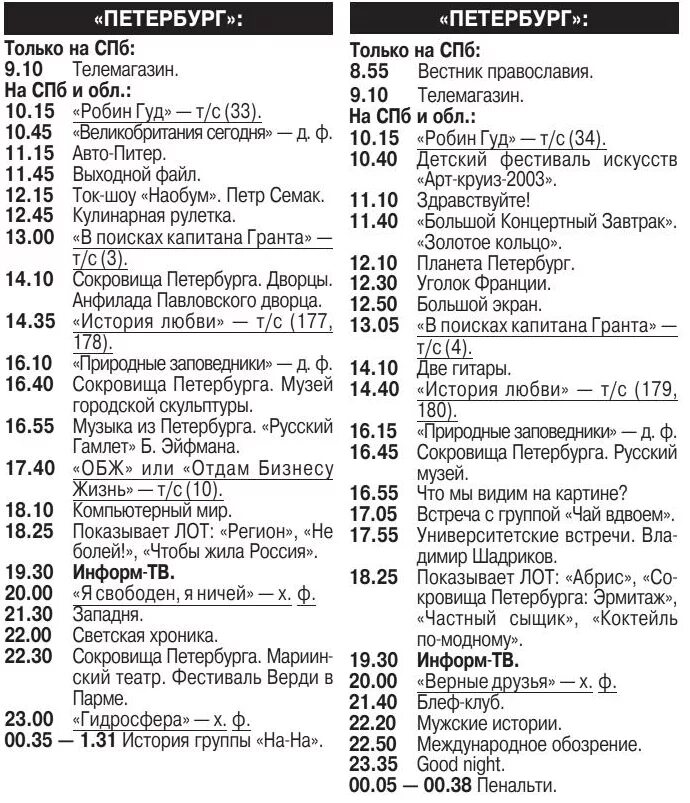 «ПЕТЕРБУРГ»:

Только на СПб:
9.10 Телемагазин.
На СПб и обл.:
10.15 «Робин Гуд» — т/с (33).
10.45 «Великобритания сегодня» — д. ф.
11.15 Авто-Питер.
11.45 Выходной файл.
12.15 Ток-шоу «Наобум». Петр Семак.
12.45 Кулинарная рулетка.
13.00 «В поисках капитана Гранта» — т/с (3).
14.10 Сокровища Петербурга. Дворцы. Анфилада Павловского дворца.
14.35 «История любви» — т/с (177, 178).
16.10 «Природные заповедники» — д. ф.
16.40 Сокровища Петербурга. Музей городской скульптуры.
16.55 Музыка из Петербурга. «Русский Гамлет» Б. Эйфмана.
17.40 «ОБЖ» или «Отдам Бизнесу Жизнь» — т/с (10).
18.10 Компьютерный мир.
18.25 Показывает ЛОТ: «Регион», «Не болей!», «Чтобы жила Россия».
19.30 Информ-ТВ.
20.00 «Я свободен, я ничей» — х. ф.
21.30 Западня.
22.00 Светская хроника.
22.30 Сокровища Петербурга. Мариинский театр. Фестиваль Верди в Парме.
23.00 «Гидросфера» — х. ф.
00.35 — 1.31 История группы «На-На».

«ПЕТЕРБУРГ»:

Только на СПб:
8.55 Вестник православия.
9.10 Телемагазин.
На СПб и обл.:
10.15 «Робин Гуд» — т/с (34).
10.40 Детский фестиваль искусств «Арт-круиз-2003».
11.10 Здравствуйте!
11.40 «Большой Концертный Завтрак». «Золотое кольцо».
12.10 Планета Петербург.
12.30 Уголок Франции.
12.50 Большой экран.
13.05 «В поисках капитана Гранта» — т/с (4).
14.10 Две гитары.
14.40 «История любви» — т/с (179, 180).
16.15 «Природные заповедники» — д. ф.
16.45 Сокровища Петербурга. Русский музей.
16.55 Что мы видим на картине?
17.05 Встреча с группой «Чай вдвоем».
17.55 Университетские встречи. Владимир Шадриков.
18.25 Показывает ЛОТ: «Абрис», «Сокровища Петербурга: Эрмитаж», «Частный сыщик», «Коктейль по-модному».
19.30 Информ-ТВ.
20.00 «Верные друзья» — х. ф.
21.40 Блеф-клуб.
22.20 Мужские истории.
22.50 Международное обозрение.
23.35 Good night.
00.05 — 00.38 Пенальти.